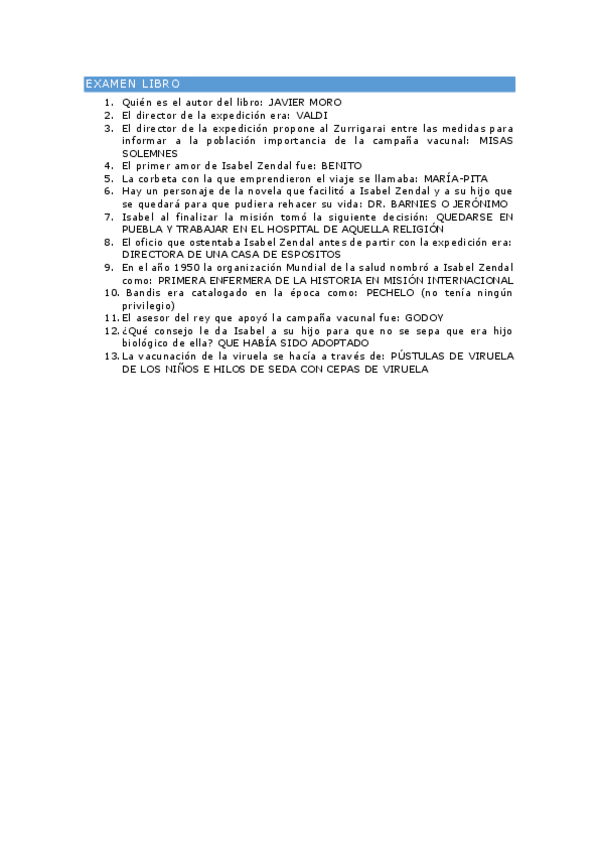 EXAMEN LIBRO

1. Quién es el autor del libro: JAVIER MORO
2. El director de la expedición era: VALDI
3. El director de la expedición propone al Zurrigarai entre las medidas para informar a la población importancia de la campaña vacunal: MISAS SOLEMNES
4. El primer amor de Isabel Zendal fue: BENITO
5. La corbeta con la que emprendieron el viaje se llamaba: MARÍA-PITA
6. Hay un personaje de la novela que facilitó a Isabel Zendal y a su hijo que se quedará para que pudiera rehacer su vida: DR. BARNIES O JERÓNIMO
7. Isabel al finalizar la misión tomó la siguiente decisión: QUEDARSE EN PUEBLA Y TRABAJAR EN EL HOSPITAL DE AQUELLA RELIGIÓN
8. El oficio que ostentaba Isabel Zendal antes de partir con la expedición era: DIRECTORA DE UNA CASA DE ESPOSITOS
9. En el año 1950 la organización Mundial de la salud nombró a Isabel Zendal como: PRIMERA ENFERMERA DE LA HISTORIA EN MISIÓN INTERNACIONAL
10. Bandis era catalogado en la época como: PECHELO (no tenía ningún privilegio)
11. El asesor del rey que apoyó la campaña vacunal fue: GODOY
12. ¿Qué consejo le da Isabel a su hijo para que no se sepa que era hijo biológico de ella? QUE HABÍA SIDO ADOPTADO
13. La vacunación de la viruela se hacía a través de: PÚSTULAS DE VIRUELA DE LOS NIÑOS E HILOS DE SEDA CON CEPAS DE VIRUELA